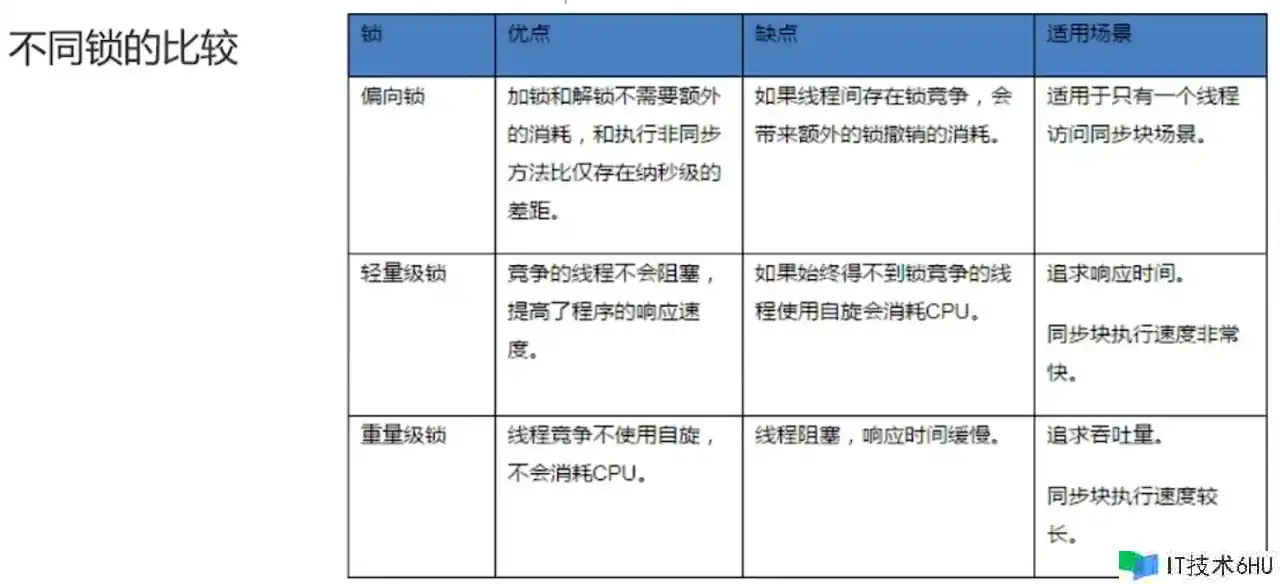 不同锁的比较

| 锁 | 优点 | 缺点 | 适用场景 |
|---|---|---|---|
| 偏向锁 | 加锁和解锁不需要额外的消耗，和执行非同步方法比仅存在纳秒级的差距。 | 如果线程间存在锁竞争，会带来额外的锁撤销的消耗。 | 适用于只有一个线程访问同步块场景。 |
| 轻量级锁 | 竞争的线程不会阻塞，提高了程序的响应速度。 | 如果始终得不到锁竞争的线程使用自旋会消耗CPU。 | 追求响应时间。 同步块执行速度非常快。 |
| 重量级锁 | 线程竞争不使用自旋，不会消耗CPU。 | 线程阻塞，响应时间缓慢。 | 追求吞吐量。 同步块执行速度较长。 |

IT技术6HU